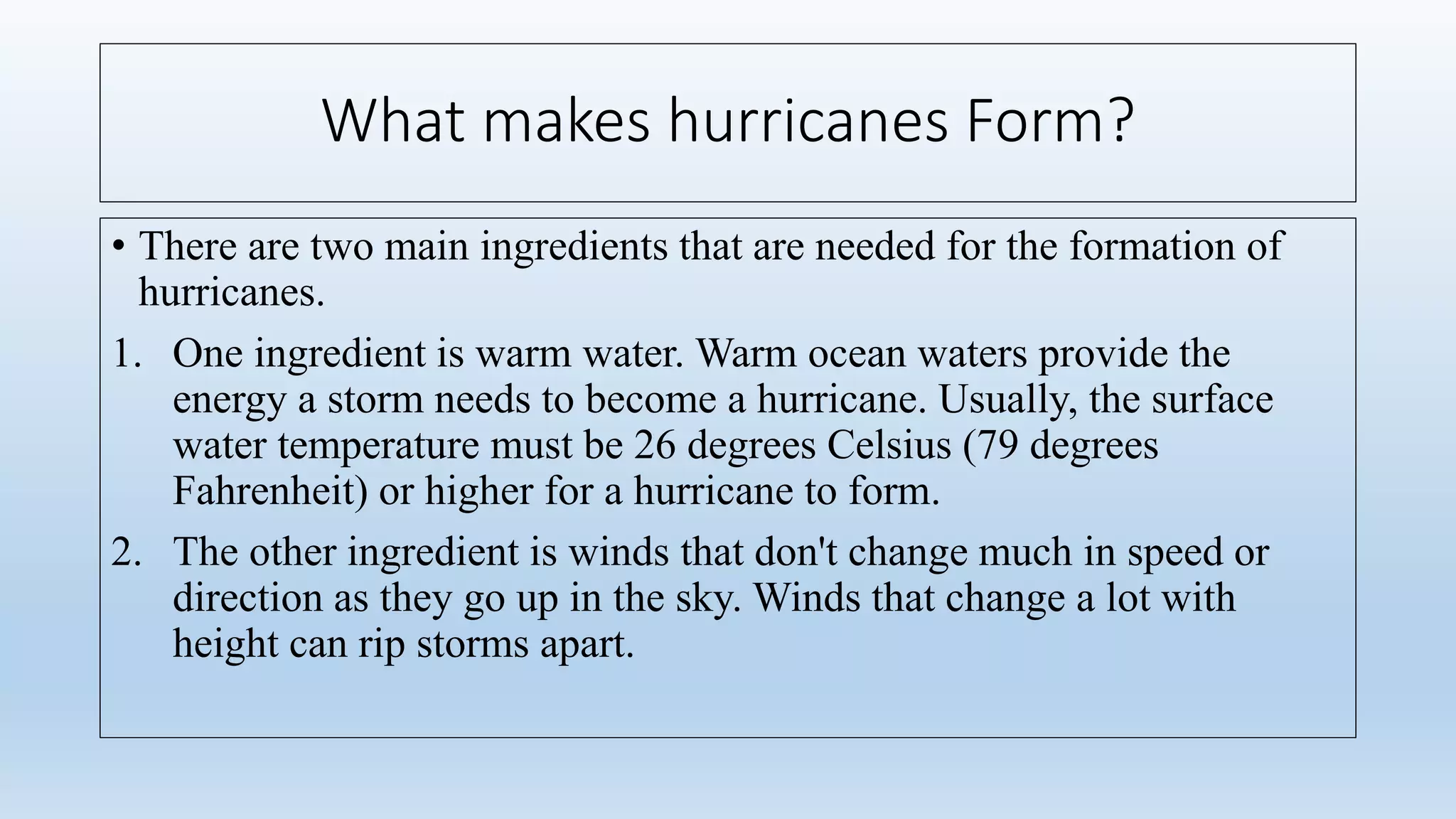 What makes hurricanes Form?

• There are two main ingredients that are needed for the formation of hurricanes.

1. One ingredient is warm water. Warm ocean waters provide the energy a storm needs to become a hurricane. Usually, the surface water temperature must be 26 degrees Celsius (79 degrees Fahrenheit) or higher for a hurricane to form.

2. The other ingredient is winds that don't change much in speed or direction as they go up in the sky. Winds that change a lot with height can rip storms apart.